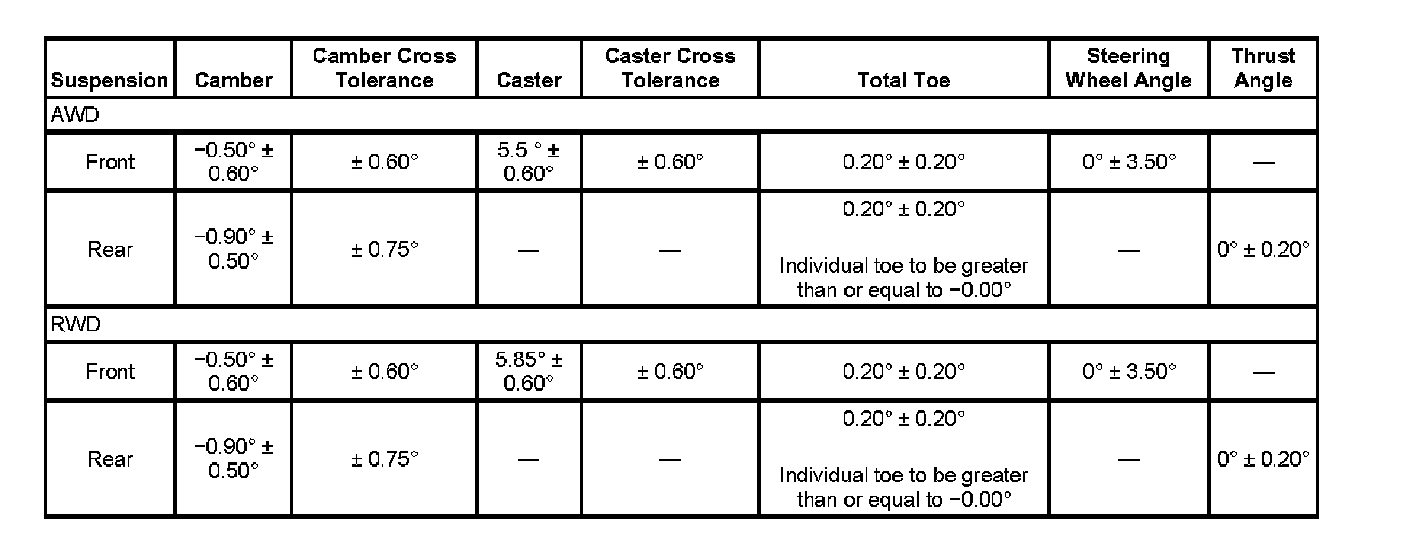 | Suspension | Camber | Camber Cross Tolerance | Caster | Caster Cross Tolerance | Total Toe | Steering Wheel Angle | Thrust Angle |
|---|---|---|---|---|---|---|---|
| AWD | | | | | | | |
| Front | −0.50° ± 0.60° | ± 0.60° | 5.5 ° ± 0.60° | ± 0.60° | 0.20° ± 0.20° | 0° ± 3.50° | — |
| Rear | −0.90° ± 0.50° | ± 0.75° | — | — | 0.20° ± 0.20° Individual toe to be greater than or equal to −0.00° | — | 0° ± 0.20° |
| RWD | | | | | | | |
| Front | −0.50° ± 0.60° | ± 0.60° | 5.85° ± 0.60° | ± 0.60° | 0.20° ± 0.20° | 0° ± 3.50° | — |
| Rear | −0.90° ± 0.50° | ± 0.75° | — | — | 0.20° ± 0.20° Individual toe to be greater than or equal to −0.00° | — | 0° ± 0.20° |